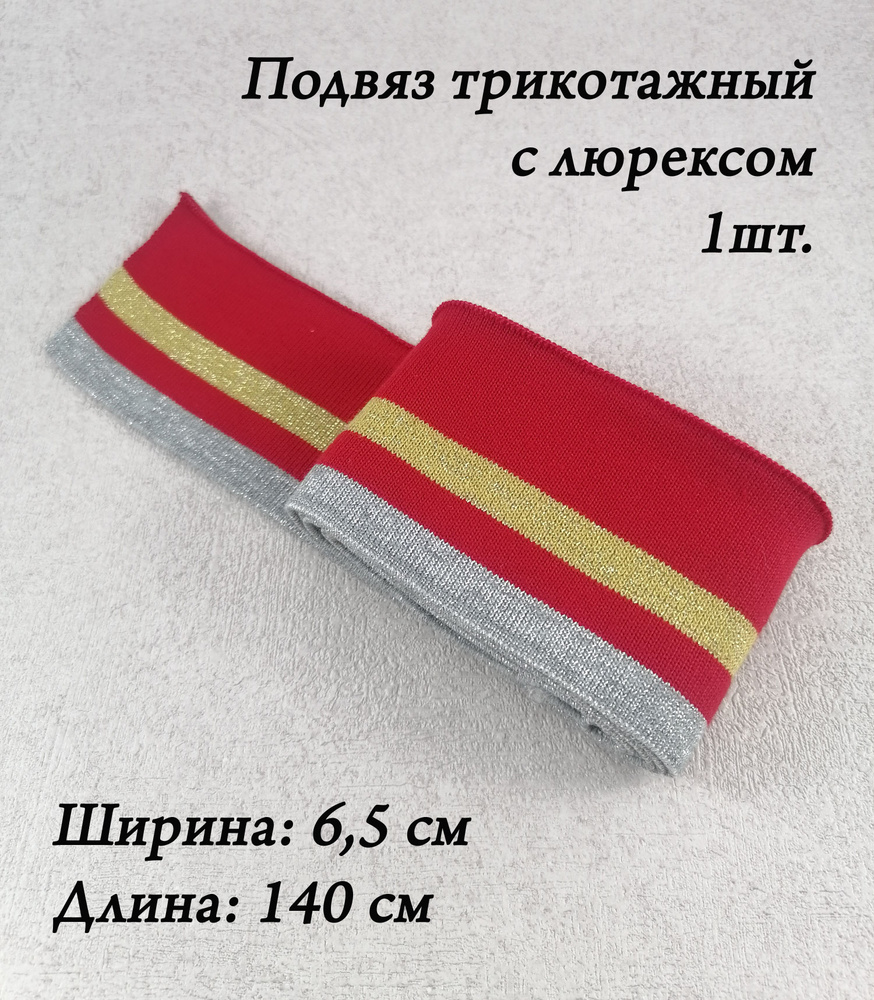 Подвяз трикотажный
с люрексом
1шт.

Ширина: 6,5 см
Длина: 140 см